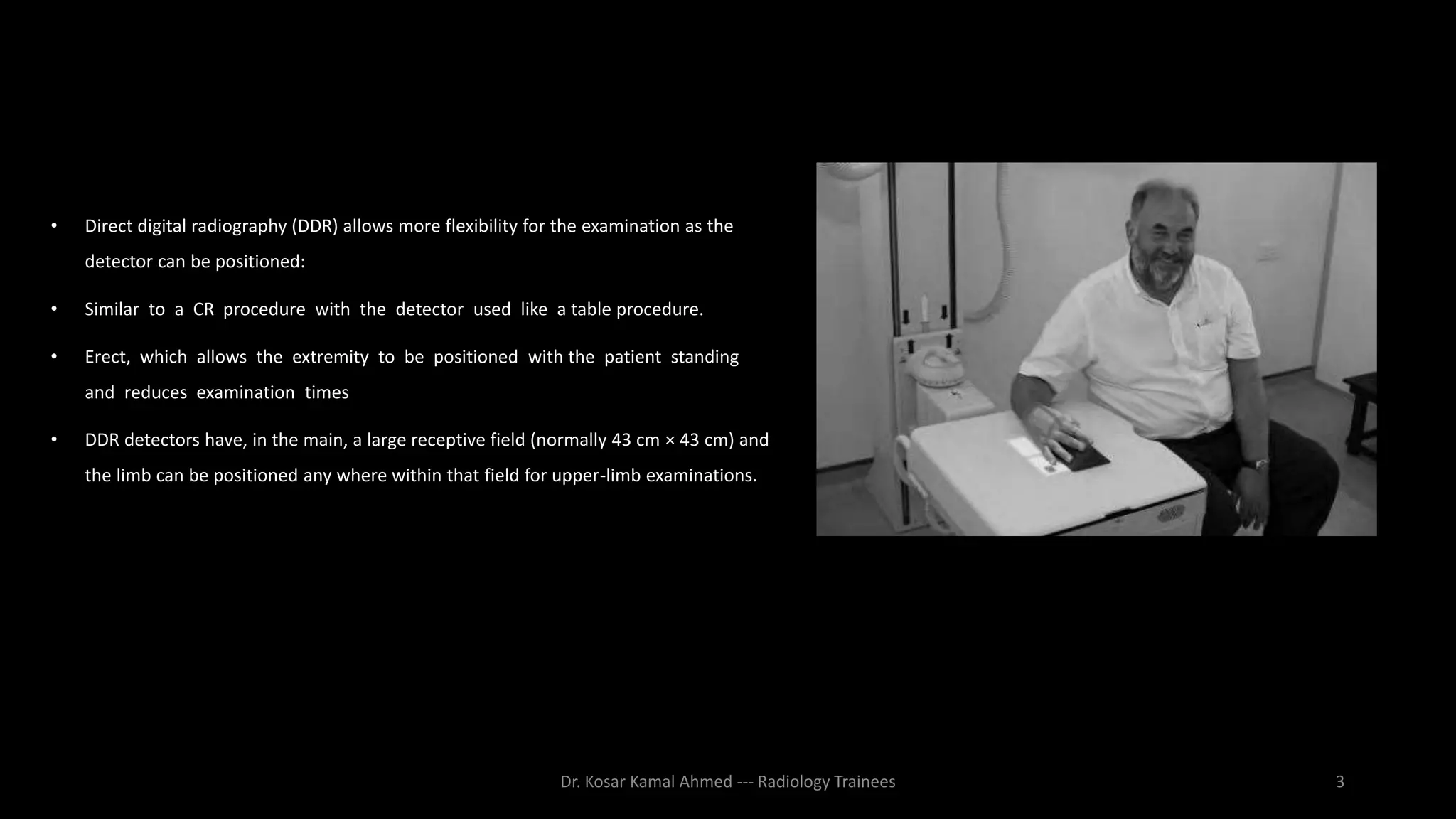 • Direct digital radiography (DDR) allows more flexibility for the examination as the detector can be positioned:

• Similar to a CR procedure with the detector used like a table procedure.

• Erect, which allows the extremity to be positioned with the patient standing and reduces examination times

• DDR detectors have, in the main, a large receptive field (normally 43 cm × 43 cm) and the limb can be positioned any where within that field for upper-limb examinations.

Dr. Kosar Kamal Ahmed --- Radiology Trainees

3